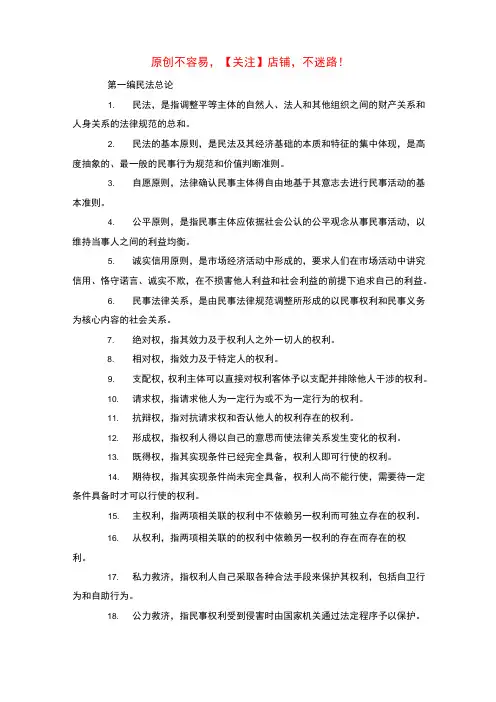 原创不容易，【关注】店铺，不迷路！

第一编民法总论

1. 民法，是指调整平等主体的自然人、法人和其他组织之间的财产关系和人身关系的法律规范的总和。

2. 民法的基本原则，是民法及其经济基础的本质和特征的集中体现，是高度抽象的、最一般的民事行为规范和价值判断准则。

3. 自愿原则，法律确认民事主体得自由地基于其意志去进行民事活动的基本准则。

4. 公平原则，是指民事主体应依据社会公认的公平观念从事民事活动，以维持当事人之间的利益均衡。

5. 诚实信用原则，是市场经济活动中形成的，要求人们在市场活动中讲究信用、恪守诺言、诚实不欺，在不损害他人利益和社会利益的前提下追求自己的利益。

6. 民事法律关系，是由民事法律规范调整所形成的以民事权利和民事义务为核心内容的社会关系。

7. 绝对权，指其效力及于权利人之外一切人的权利。

8. 相对权，指效力及于特定人的权利。

9. 支配权，权利主体可以直接对权利客体予以支配并排除他人干涉的权利。

10. 请求权，指请求他人为一定行为或不为一定行为的权利。

11. 抗辩权，指对抗请求权和否认他人的权利存在的权利。

12. 形成权，指权利人得以自己的意思而使法律关系发生变化的权利。

13. 既得权，指其实现条件已经完全具备，权利人即可行使的权利。

14. 期待权，指其实现条件尚未完全具备，权利人尚不能行使，需要待一定条件具备时才可以行使的权利。

15. 主权利，指两项相关联的权利中不依赖另一权利而可独立存在的权利。

16. 从权利，指两项相关联的的权利中依赖另一权利的存在而存在的权利。

17. 私力救济，指权利人自己采取各种合法手段来保护其权利，包括自卫行为和自助行为。

18. 公力救济，指民事权利受到侵害时由国家机关通过法定程序予以保护。